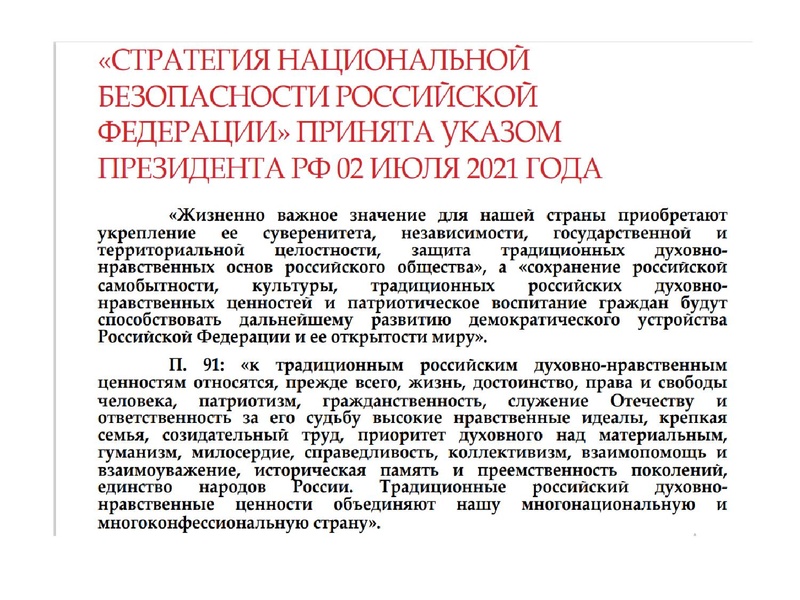 «СТРАТЕГИЯ НАЦИОНАЛЬНОЙ БЕЗОПАСНОСТИ РОССИЙСКОЙ ФЕДЕРАЦИИ» ПРИНЯТА УКАЗОМ ПРЕЗИДЕНТА РФ 02 ИЮЛЯ 2021 ГОДА

«Жизненно важное значение для нашей страны приобретают укрепление ее суверенитета, независимости, государственной и территориальной целостности, защита традиционных духовно-нравственных основ российского общества», а «сохранение российской самобытности, культуры, традиционных российских духовно-нравственных ценностей и патриотическое воспитание граждан будут способствовать дальнейшему развитию демократического устройства Российской Федерации и ее открытости миру».

П. 91: «к традиционным российским духовно-нравственным ценностям относятся, прежде всего, жизнь, достоинство, права и свободы человека, патриотизм, гражданственность, служение Отечеству и ответственность за его судьбу высокие нравственные идеалы, крепкая семья, созидательный труд, приоритет духовного над материальным, гуманизм, милосердие, справедливость, коллективизм, взаимопомощь и взаимоуважение, историческая память и преемственность поколений, единство народов России. Традиционные российский духовно-нравственные ценности объединяют нашу многонациональную и многоконфессиональную страну».